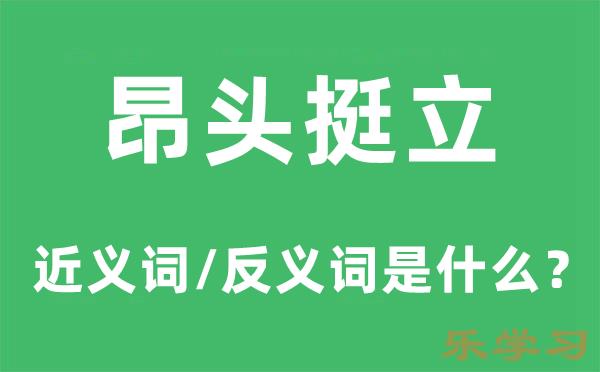 昂头挺立

近义词/反义词是什么？

乐学习